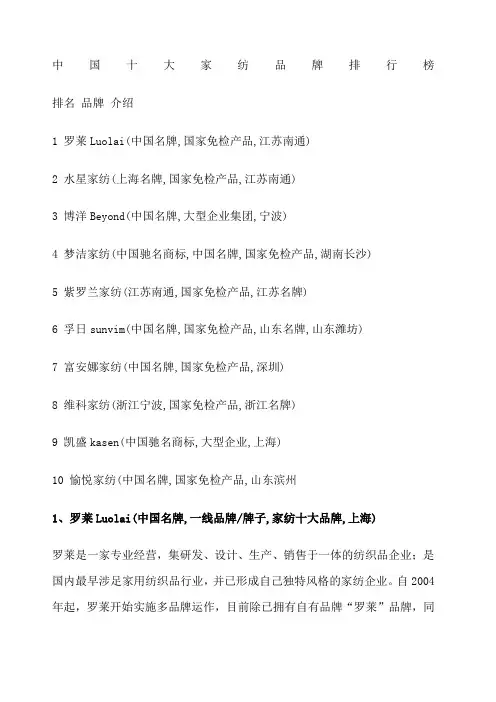 中国十大家纺品牌排行榜

排名 品牌 介绍

1 罗莱 Luolai(中国名牌,国家免检产品,江苏南通)

2 水星家纺(上海名牌,国家免检产品,江苏南通)

3 博洋 Beyond(中国名牌,大型企业集团,宁波)

4 梦洁家纺(中国驰名商标,中国名牌,国家免检产品,湖南长沙)

5 紫罗兰家纺(江苏南通,国家免检产品,江苏名牌)

6 孚日 sunvim(中国名牌,国家免检产品,山东名牌,山东潍坊)

7 富安娜家纺(中国名牌,国家免检产品,深圳)

8 维科家纺(浙江宁波,国家免检产品,浙江名牌)

9 凯盛 kasen(中国驰名商标,大型企业,上海)

10 愉悦家纺(中国名牌,国家免检产品,山东滨州

1、罗莱 Luolai(中国名牌,一线品牌/牌子,家纺十大品牌,上海)

罗莱是一家专业经营,集研发、设计、生产、销售于一体的纺织品企业;是国内最早涉足家用纺织品行业,并已形成自己独特风格的家纺企业。自 2004 年起,罗莱开始实施多品牌运作,目前除已拥有自有品牌“罗莱”品牌,同